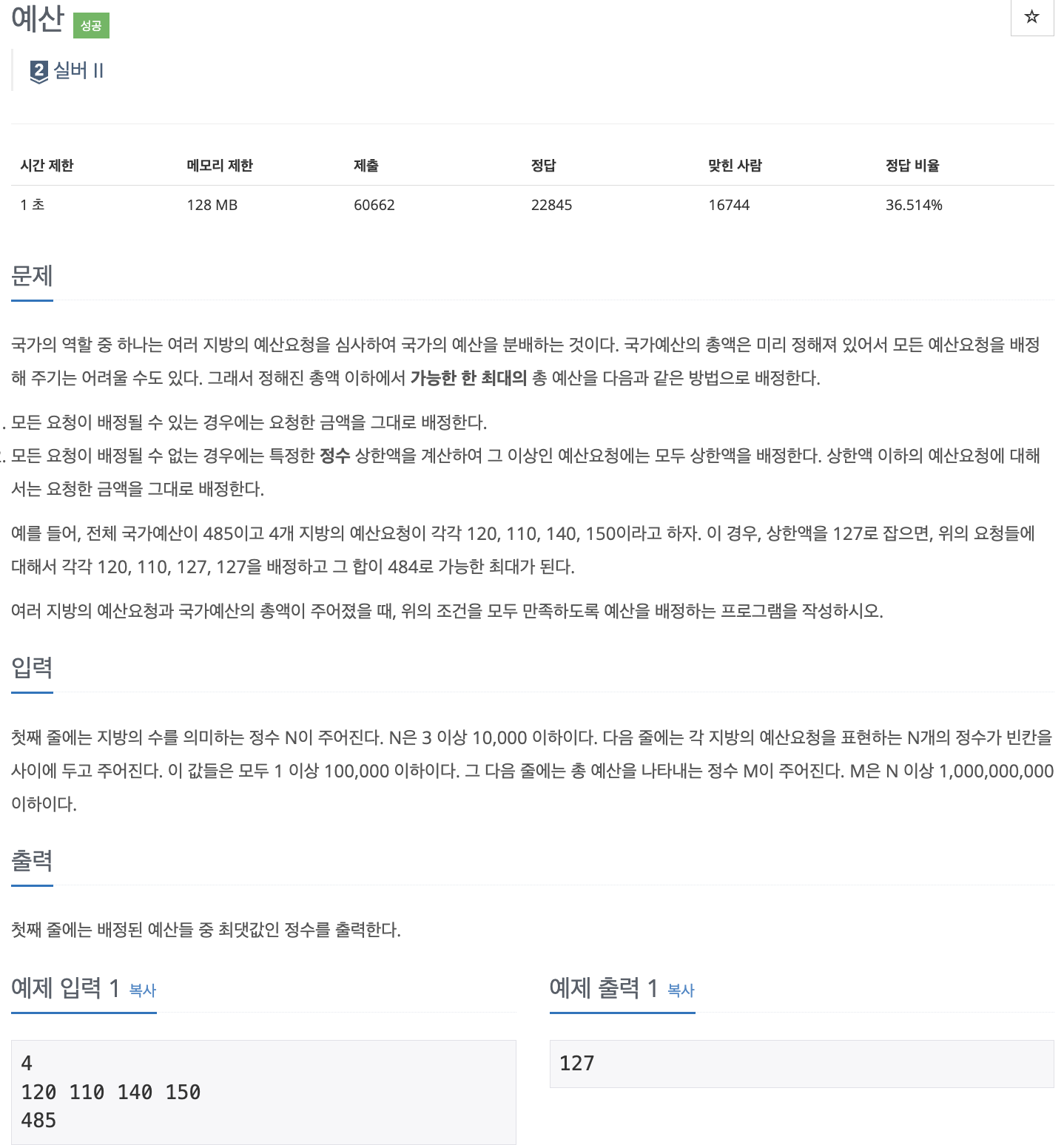 예산 성공

☆

2 실버 II

| 시간 제한 | 메모리 제한 | 제출 | 정답 | 맞힌 사람 | 정답 비율 |
|---|---|---|---|---|---|
| 1 초 | 128 MB | 60662 | 22845 | 16744 | 36.514% |

문제

국가의 역할 중 하나는 여러 지방의 예산요청을 심사하여 국가의 예산을 분배하는 것이다. 국가예산의 총액은 미리 정해져 있어서 모든 예산요청을 배정해 주기는 어려울 수도 있다. 그래서 정해진 총액 이하에서 가능한 한 최대의 총 예산을 다음과 같은 방법으로 배정한다.

. 모든 요청이 배정될 수 있는 경우에는 요청한 금액을 그대로 배정한다.
. 모든 요청이 배정될 수 없는 경우에는 특정한 정수 상한액을 계산하여 그 이상인 예산요청에는 모두 상한액을 배정한다. 상한액 이하의 예산요청에 대해서는 요청한 금액을 그대로 배정한다.

예를 들어, 전체 국가예산이 485이고 4개 지방의 예산요청이 각각 120, 110, 140, 150이라고 하자. 이 경우, 상한액을 127로 잡으면, 위의 요청들에 대해서 각각 120, 110, 127, 127을 배정하고 그 합이 484로 가능한 최대가 된다.

여러 지방의 예산요청과 국가예산의 총액이 주어졌을 때, 위의 조건을 모두 만족하도록 예산을 배정하는 프로그램을 작성하시오.

입력

첫째 줄에는 지방의 수를 의미하는 정수 N이 주어진다. N은 3 이상 10,000 이하이다. 다음 줄에는 각 지방의 예산요청을 표현하는 N개의 정수가 빈칸을 사이에 두고 주어진다. 이 값들은 모두 1 이상 100,000 이하이다. 그 다음 줄에는 총 예산을 나타내는 정수 M이 주어진다. M은 N 이상 1,000,000,000 이하이다.

출력

첫째 줄에는 배정된 예산들 중 최댓값인 정수를 출력한다.

예제 입력 1 복사

4
120 110 140 150
485

예제 출력 1 복사

127